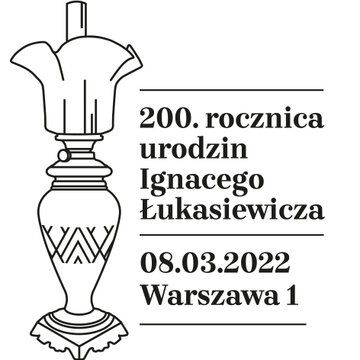 200. rocznica urodzin Ignacego Łukasiewicza

08.03.2022
Warszawa 1